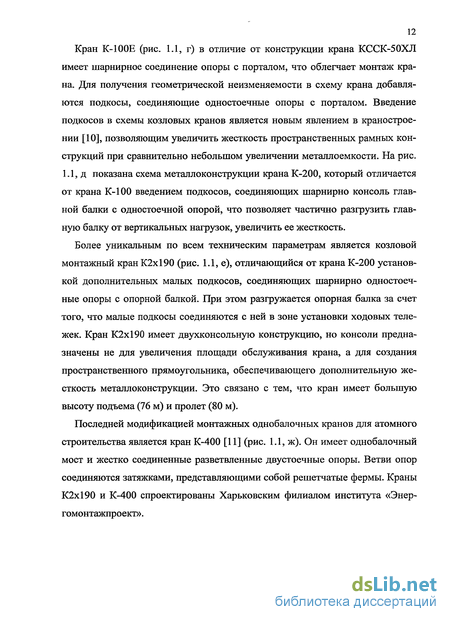 12

Кран К-100Е (рис. 1.1, г) в отличие от конструкции крана КССК-50ХЛ имеет шарнирное соединение опоры с порталом, что облегчает монтаж крана. Для получения геометрической неизменяемости в схему крана добавляются подкосы, соединяющие одностоечные опоры с порталом. Введение подкосов в схемы козловых кранов является новым явлением в краностроении [10], позволяющим увеличить жесткость пространственных рамных конструкций при сравнительно небольшом увеличении металлоемкости. На рис. 1.1, д показана схема металлоконструкции крана К-200, который отличается от крана К-100 введением подкосов, соединяющих шарнирно консоль главной балки с одностоечной опорой, что позволяет частично разгрузить главную балку от вертикальных нагрузок, увеличить ее жесткость.

Более уникальным по всем техническим параметрам является козловой монтажный кран К2х190 (рис. 1.1, е), отличающийся от крана К-200 установкой дополнительных малых подкосов, соединяющих шарнирно одностоечные опоры с опорной балкой. При этом разгружается опорная балка за счет того, что малые подкосы соединяются с ней в зоне установки ходовых тележек. Кран К2х190 имеет двухконсольную конструкцию, но консоли предназначены не для увеличения площади обслуживания крана, а для создания пространственного прямоугольника, обеспечивающего дополнительную жесткость металлоконструкции. Это связано с тем, что кран имеет большую высоту подъема (76 м) и пролет (80 м).

Последней модификацией монтажных однобалочных кранов для атомного строительства является кран К-400 [11] (рис. 1.1, ж). Он имеет однобалочный мост и жестко соединенные разветвленные двустоечные опоры. Ветви опор соединяются затяжками, представляющими собой решетчатые фермы. Краны К2х190 и К-400 спроектированы Харьковским филиалом института «Энергомонтажпроект».

dsLib.net
библиотека диссертаций